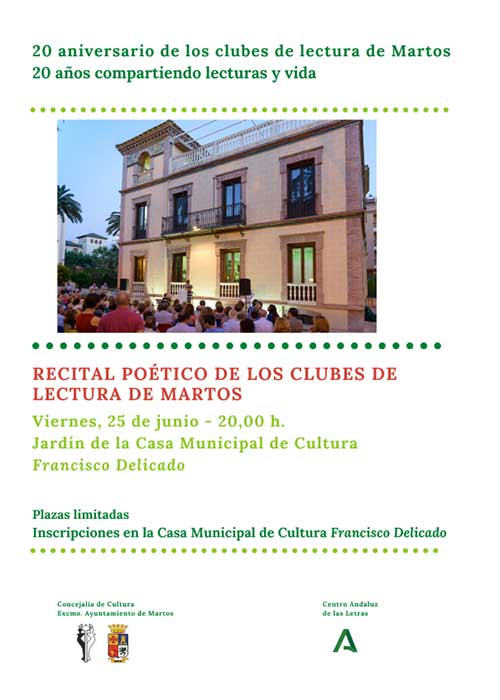 20 aniversario de los clubes de lectura de Martos
20 años compartiendo lecturas y vida

RECITAL POÉTICO DE LOS CLUBES DE LECTURA DE MARTOS

Viernes, 25 de junio - 20,00 h.
Jardín de la Casa Municipal de Cultura
Francisco Delicado

Plazas limitadas
Inscripciones en la Casa Municipal de Cultura Francisco Delicado

Concejalía de Cultura
Excmo. Ayuntamiento de Martos

Centro Andaluz
de las Letras